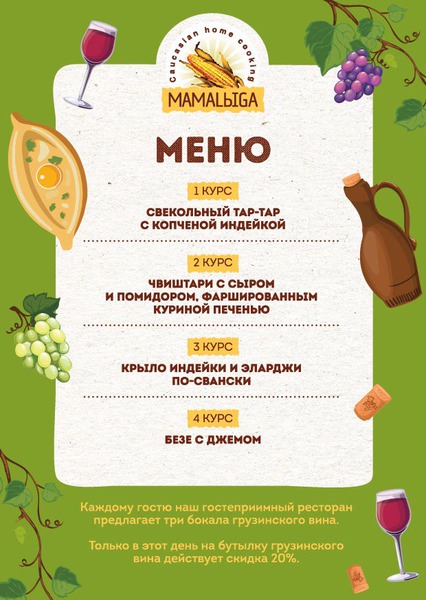 Caucasian home cooking
MAMALЫGA

МЕНЮ

1 КУРС

СВЕКОЛЬНЫЙ ТАР-ТАР С КОПЧЕНОЙ ИНДЕЙКОЙ

2 КУРС

ЧВИШТАРИ С СЫРОМ И ПОМИДОРОМ, ФАРШИРОВАННЫМ КУРИНОЙ ПЕЧЕНЬЮ

3 КУРС

КРЫЛО ИНДЕЙКИ И ЭЛАРДЖИ ПО-СВАНСКИ

4 КУРС

БЕЗЕ С ДЖЕМОМ

Каждому гостю наш гостеприимный ресторан предлагает три бокала грузинского вина.

Только в этот день на бутылку грузинского вина действует скидка 20%.